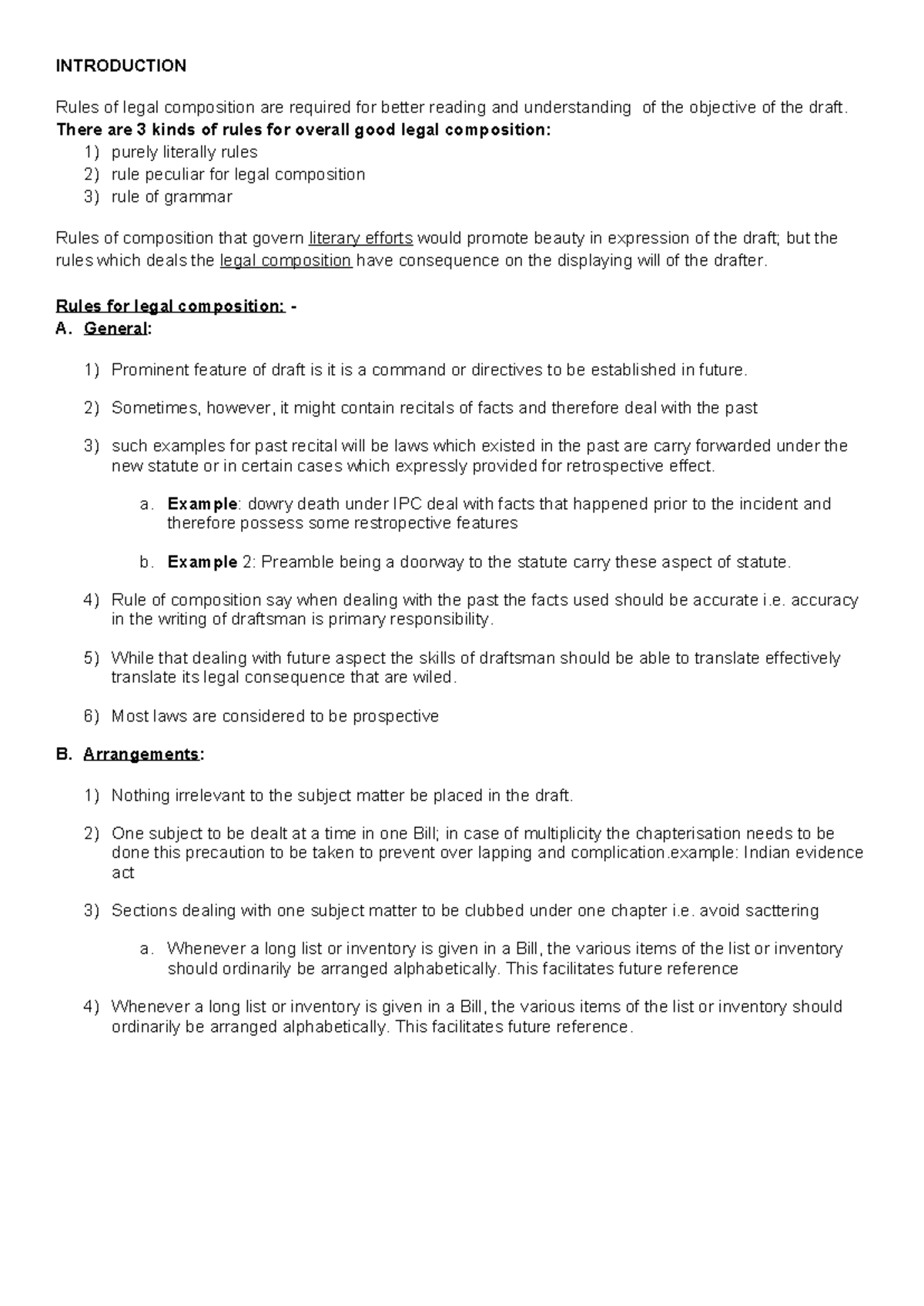 INTRODUCTION

Rules of legal composition are required for better reading and understanding of the objective of the draft.
There are 3 kinds of rules for overall good legal composition:
1) purely literally rules
2) rule peculiar for legal composition
3) rule of grammar

Rules of composition that govern literary efforts would promote beauty in expression of the draft; but the rules which deals the legal composition have consequence on the displaying will of the drafter.

Rules for legal composition: -
A. General:

1) Prominent feature of draft is it is a command or directives to be established in future.

2) Sometimes, however, it might contain recitals of facts and therefore deal with the past

3) such examples for past recital will be laws which existed in the past are carry forwarded under the new statute or in certain cases which expressly provided for retrospective effect.

a. Example: dowry death under IPC deal with facts that happened prior to the incident and therefore possess some restropective features

b. Example 2: Preamble being a doorway to the statute carry these aspect of statute.

4) Rule of composition say when dealing with the past the facts used should be accurate i.e. accuracy in the writing of draftsman is primary responsibility.

5) While that dealing with future aspect the skills of draftsman should be able to translate effectively translate its legal consequence that are wiled.

6) Most laws are considered to be prospective

B. Arrangements:

1) Nothing irrelevant to the subject matter be placed in the draft.

2) One subject to be dealt at a time in one Bill; in case of multiplicity the chapterisation needs to be done this precaution to be taken to prevent over lapping and complication.example: Indian evidence act

3) Sections dealing with one subject matter to be clubbed under one chapter i.e. avoid sacttering

a. Whenever a long list or inventory is given in a Bill, the various items of the list or inventory should ordinarily be arranged alphabetically. This facilitates future reference

4) Whenever a long list or inventory is given in a Bill, the various items of the list or inventory should ordinarily be arranged alphabetically. This facilitates future reference.